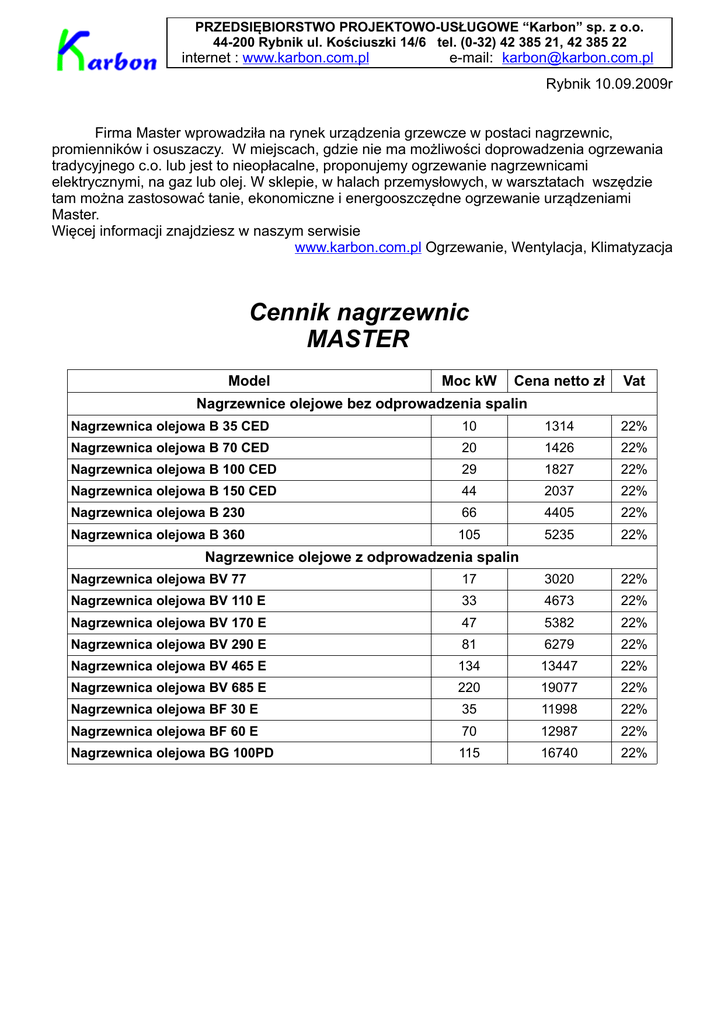 Karbon

PRZEDSIĘBIORSTWO PROJEKTOWO-USŁUGOWE “Karbon” sp. z o.o.
44-200 Rybnik ul. Kościuszki 14/6 tel. (0-32) 42 385 21, 42 385 22
internet : www.karbon.com.pl e-mail: karbon@karbon.com.pl

Rybnik 10.09.2009r

Firma Master wprowadziła na rynek urządzenia grzewcze w postaci nagrzewnic, promienników i osuszaczy. W miejscach, gdzie nie ma możliwości doprowadzenia ogrzewania tradycyjnego c.o. lub jest to nieopłacalne, proponujemy ogrzewanie nagrzewnicami elektrycznymi, na gaz lub olej. W sklepie, w halach przemysłowych, w warsztatach wszędzie tam można zastosować tanie, ekonomiczne i energooszczędne ogrzewanie urządzeniami Master.
Więcej informacji znajdziesz w naszym serwisie
www.karbon.com.pl Ogrzewanie, Wentylacja, Klimatyzacja

Cennik nagrzewnic
MASTER

| Model | Moc kW | Cena netto zł | Vat |
|---|---|---|---|
| Nagrzewnice olejowe bez odprowadzenia spalin | | | |
| Nagrzewnica olejowa B 35 CED | 10 | 1314 | 22% |
| Nagrzewnica olejowa B 70 CED | 20 | 1426 | 22% |
| Nagrzewnica olejowa B 100 CED | 29 | 1827 | 22% |
| Nagrzewnica olejowa B 150 CED | 44 | 2037 | 22% |
| Nagrzewnica olejowa B 230 | 66 | 4405 | 22% |
| Nagrzewnica olejowa B 360 | 105 | 5235 | 22% |
| Nagrzewnice olejowe z odprowadzenia spalin | | | |
| Nagrzewnica olejowa BV 77 | 17 | 3020 | 22% |
| Nagrzewnica olejowa BV 110 E | 33 | 4673 | 22% |
| Nagrzewnica olejowa BV 170 E | 47 | 5382 | 22% |
| Nagrzewnica olejowa BV 290 E | 81 | 6279 | 22% |
| Nagrzewnica olejowa BV 465 E | 134 | 13447 | 22% |
| Nagrzewnica olejowa BV 685 E | 220 | 19077 | 22% |
| Nagrzewnica olejowa BF 30 E | 35 | 11998 | 22% |
| Nagrzewnica olejowa BF 60 E | 70 | 12987 | 22% |
| Nagrzewnica olejowa BG 100PD | 115 | 16740 | 22% |